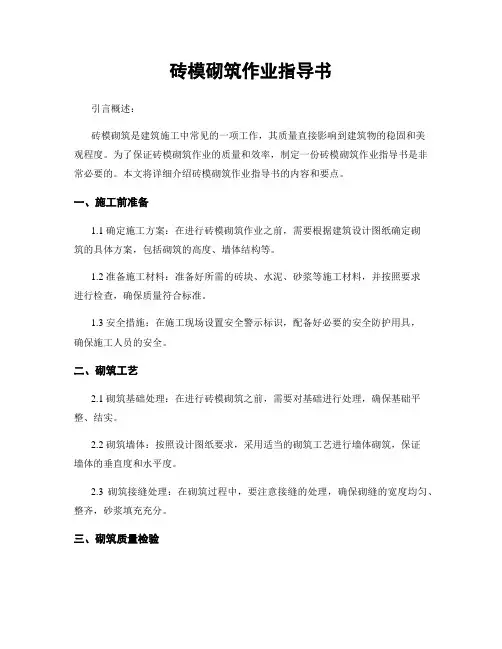 砖模砌筑作业指导书

引言概述：

砖模砌筑是建筑施工中常见的一项工作，其质量直接影响到建筑物的稳固和美观程度。为了保证砖模砌筑作业的质量和效率，制定一份砖模砌筑作业指导书是非常必要的。本文将详细介绍砖模砌筑作业指导书的内容和要点。

一、施工前准备

1.1 确定施工方案：在进行砖模砌筑作业之前，需要根据建筑设计图纸确定砌筑的具体方案，包括砌筑的高度、墙体结构等。

1.2 准备施工材料：准备好所需的砖块、水泥、砂浆等施工材料，并按照要求进行检查，确保质量符合标准。

1.3 安全措施：在施工现场设置安全警示标识，配备好必要的安全防护用具，确保施工人员的安全。

二、砌筑工艺

2.1 砌筑基础处理：在进行砖模砌筑之前，需要对基础进行处理，确保基础平整、结实。

2.2 砌筑墙体：按照设计图纸要求，采用适当的砌筑工艺进行墙体砌筑，保证墙体的垂直度和水平度。

2.3 砌筑接缝处理：在砌筑过程中，要注意接缝的处理，确保砌缝的宽度均匀、整齐，砂浆填充充分。

三、砌筑质量检验